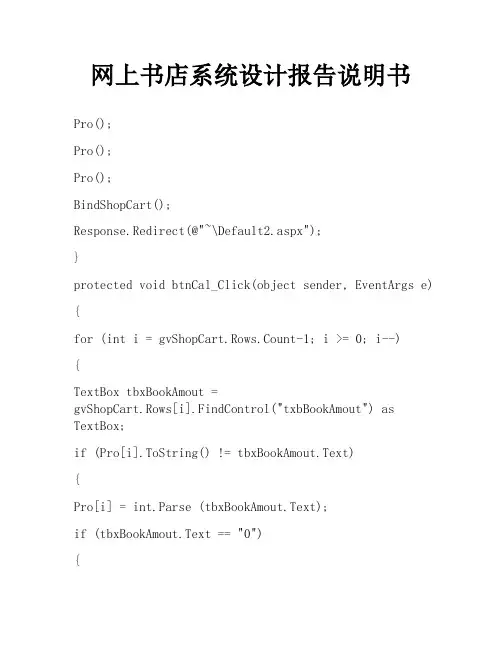 网上书店系统设计报告说明书

Pro();

Pro();

Pro();

BindShopCart();

Response.Redirect(@"~\Default2.aspx");

}

protected void btnCal_Click(object sender, EventArgs e)

{

for (int i = gvShopCart.Rows.Count-1; i >= 0; i--)

{

TextBox tbxBookAmout = gvShopCart.Rows[i].FindControl("txbBookAmout") as TextBox;

if (Pro[i].ToString() != tbxBookAmout.Text)

{

Pro[i] = int.Parse (tbxBookAmout.Text);

if (tbxBookAmout.Text == "0")

{